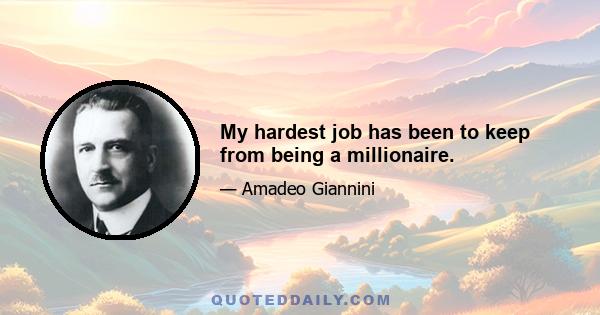 My hardest job has been to keep from being a millionaire.

— Amadeo Giannini

QUOTEDDAILY.COM